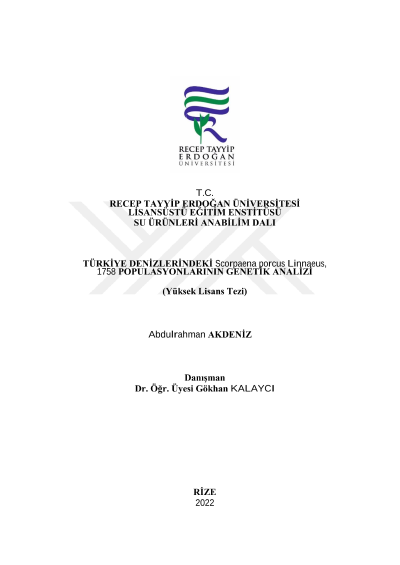 RECEP TAYYİP
ERDOĞAN
ÜNİVERSİTESİ

T.C.
RECEP TAYYİP ERDOĞAN ÜNİVERSİTESİ
LİSANSÜSTÜ EĞİTİM ENSTİTÜSÜ
SU ÜRÜNLERİ ANABİLİM DALI

TÜRKİYE DENİZLERİNDEKİ Scorpaena porcus Linnaeus, 1758 POPULASYONLARININ GENETİK ANALİZİ

(Yüksek Lisans Tezi)

Abdulrahman AKDENİZ

Danışman
Dr. Öğr. Üyesi Gökhan KALAYCI

RİZE
2022